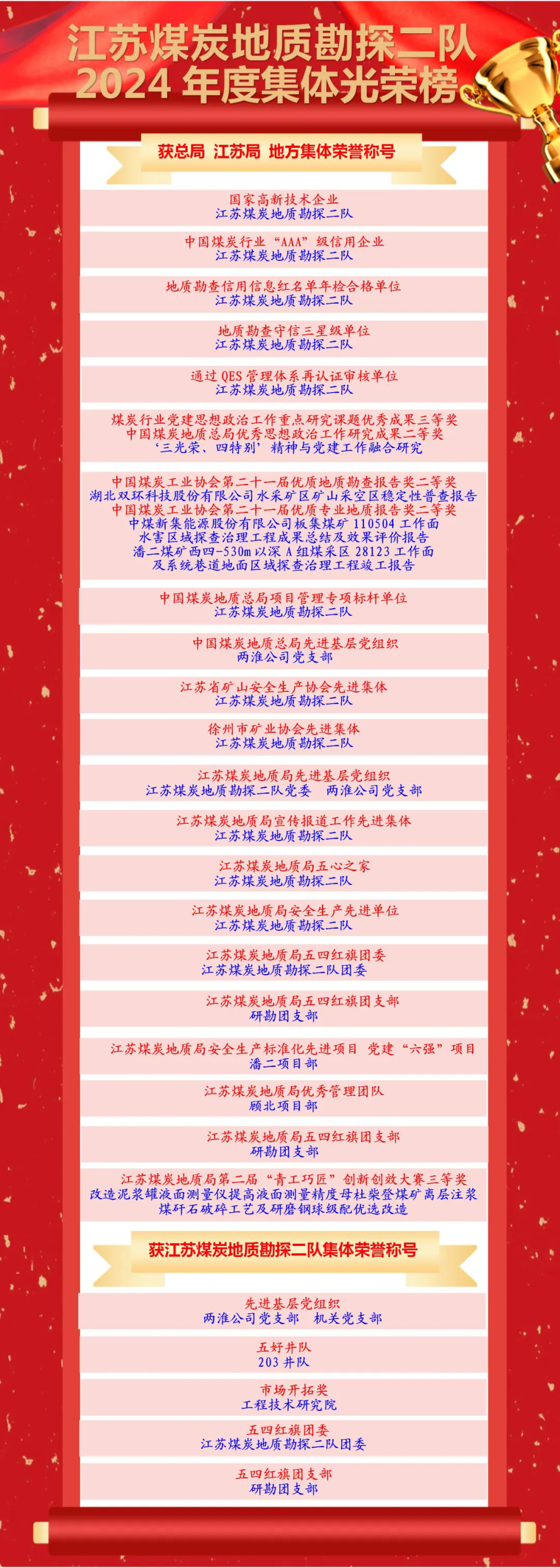 江苏煤炭地质勘探二队
2024年度集体光荣榜

获总局 江苏局 地方集体荣誉称号

国家高新技术企业
江苏煤炭地质勘探二队

中国煤炭行业“AAA”级信用企业
江苏煤炭地质勘探二队

地质勘查信用信息红名单年检合格单位
江苏煤炭地质勘探二队

地质勘查守信三星级单位
江苏煤炭地质勘探二队

通过QES管理体系再认证审核单位
江苏煤炭地质勘探二队

煤炭行业党建思想政治工作重点研究课题优秀成果三等奖
中国煤炭地质总局优秀思想政治工作研究成果二等奖
‘三光荣、四特别’精神与党建工作融合研究

中国煤炭工业协会第二十一届优质地质勘查报告奖二等奖
湖北双环科技股份有限公司水采矿区矿山采空区稳定性普查报告
中国煤炭工业协会第二十一届优质专业地质报告奖二等奖
中煤新集能源股份有限公司板集煤矿110504工作面
水害区域探查治理工程成果总结及效果评价报告
潘二煤矿西四-530m以深A组煤采区28123工作面
及系统巷道地面区域探查治理工程竣工报告

中国煤炭地质总局项目管理专项标杆单位
江苏煤炭地质勘探二队

中国煤炭地质总局先进基层党组织
两淮公司党支部

江苏省矿山安全生产协会先进集体
江苏煤炭地质勘探二队

徐州市矿业协会先进集体
江苏煤炭地质勘探二队

江苏煤炭地质局先进基层党组织
江苏煤炭地质勘探二队党委 两淮公司党支部

江苏煤炭地质局宣传报道工作先进集体
江苏煤炭地质勘探二队

江苏煤炭地质局五心之家
江苏煤炭地质勘探二队

江苏煤炭地质局安全生产先进单位
江苏煤炭地质勘探二队

江苏煤炭地质局五四红旗团委
江苏煤炭地质勘探二队团委

江苏煤炭地质局五四红旗团支部
研勘团支部

江苏煤炭地质局安全生产标准化先进项目 党建“六强”项目
潘二项目部

江苏煤炭地质局优秀管理团队
顾北项目部

江苏煤炭地质局五四红旗团支部
研勘团支部

江苏煤炭地质局第二届“青工巧匠”创新创效大赛三等奖
改造泥浆罐液面测量仪提高液面测量精度母杜柴登煤矿离层注浆
煤矸石破碎工艺及研磨钢球级配优选改造

获江苏煤炭地质勘探二队集体荣誉称号

先进基层党组织
两淮公司党支部 机关党支部

五好井队
203井队

市场开拓奖
工程技术研究院

五四红旗团委
江苏煤炭地质勘探二队团委

五四红旗团支部
研勘团支部